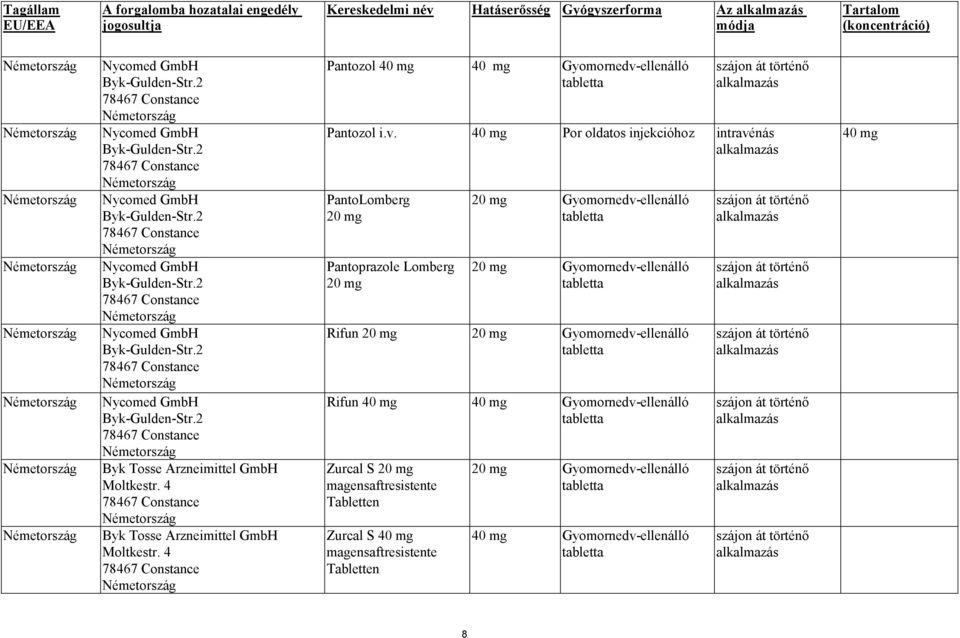 | Tagállam EU/EEA | A forgalomba hozatalai engedély jogosultja | Kereskedelmi név | Hatáserősség | Gyógyszerforma | Az alkalmazás módja | Tartalom (koncentráció) |
|---|---|---|---|---|---|---|
| Németország | Nycomed GmbH Byk-Gulden-Str.2 78467 Constance Németország | Pantozol 40 mg | 40 mg | Gyomornedv-ellenálló tabletta | szájon át történő alkalmazás | |
| Németország | Nycomed GmbH Byk-Gulden-Str.2 78467 Constance Németország | Pantozol i.v. | 40 mg | Por oldatos injekcióhoz | intravénás alkalmazás | 40 mg |
| Németország | Nycomed GmbH Byk-Gulden-Str.2 78467 Constance Németország | PantoLomberg 20 mg | 20 mg | Gyomornedv-ellenálló tabletta | szájon át történő alkalmazás | |
| Németország | Nycomed GmbH Byk-Gulden-Str.2 78467 Constance Németország | Pantoprazole Lomberg 20 mg | 20 mg | Gyomornedv-ellenálló tabletta | szájon át történő alkalmazás | |
| Németország | Nycomed GmbH Byk-Gulden-Str.2 78467 Constance Németország | Rifun 20 mg | 20 mg | Gyomornedv-ellenálló tabletta | szájon át történő alkalmazás | |
| Németország | Nycomed GmbH Byk-Gulden-Str.2 78467 Constance Németország | Rifun 40 mg | 40 mg | Gyomornedv-ellenálló tabletta | szájon át történő alkalmazás | |
| Németország | Byk Tosse Arzneimittel GmbH Moltkestr. 4 78467 Constance Németország | Zurcal S 20 mg magensaftresistente Tabletten | 20 mg | Gyomornedv-ellenálló tabletta | szájon át történő alkalmazás | |
| Németország | Byk Tosse Arzneimittel GmbH Moltkestr. 4 78467 Constance Németország | Zurcal S 40 mg magensaftresistente Tabletten | 40 mg | Gyomornedv-ellenálló tabletta | szájon át történő alkalmazás | |

8